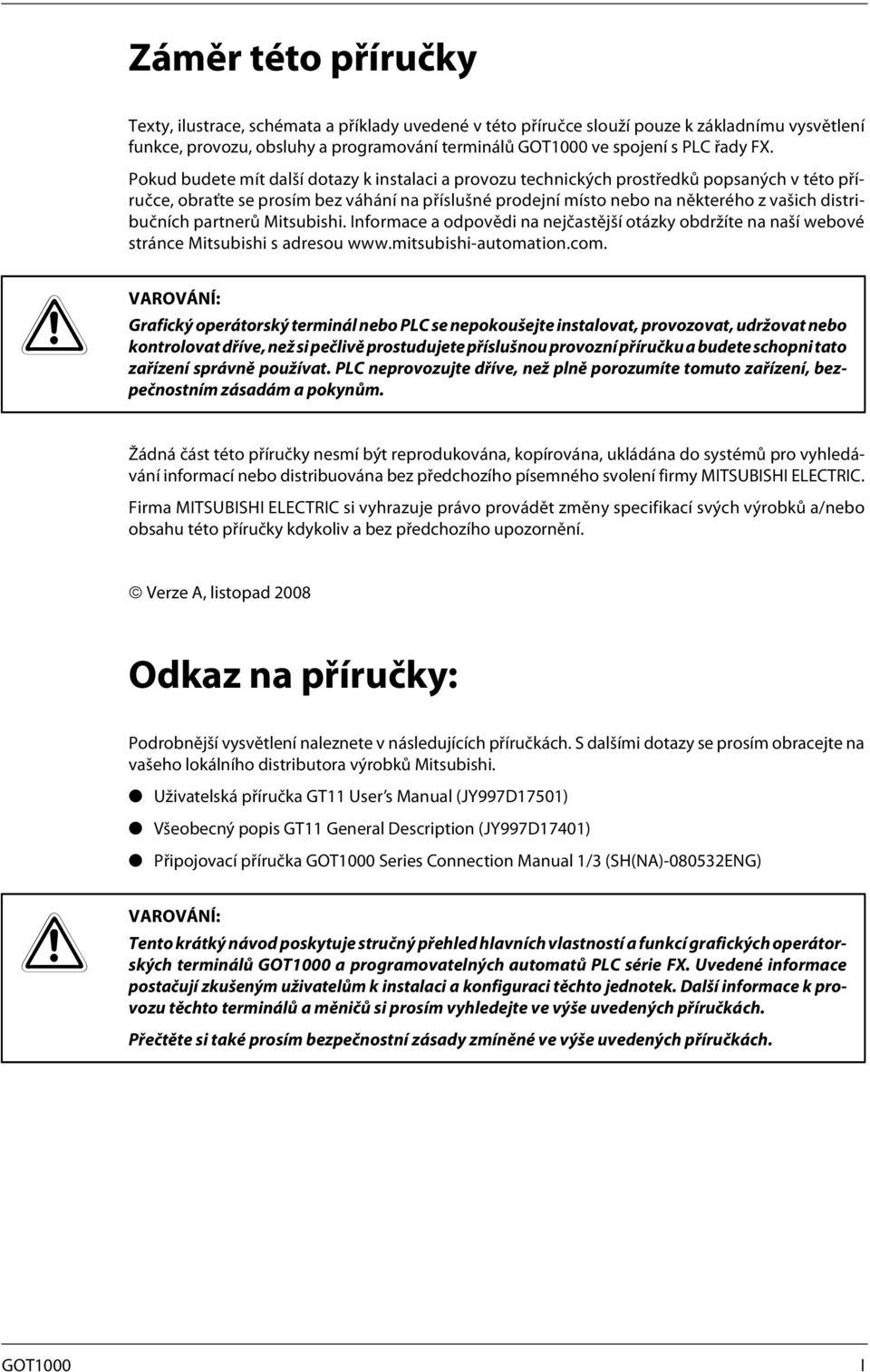 Záměr této příručky

Texty, ilustrace, schémata a příklady uvedené v této příručce slouží pouze k základnímu vysvětlení funkce, provozu, obsluhy a programování terminálů GOT1000 ve spojení s PLC řady FX.

Pokud budete mít další dotazy k instalaci a provozu technických prostředků popsaných v této příručce, obraťte se prosím bez váhání na příslušné prodejní místo nebo na některého z vašich distribučních partnerů Mitsubishi. Informace a odpovědi na nejčastější otázky obdržíte na naší webové stránce Mitsubishi s adresou www.mitsubishi-automation.com.

VAROVÁNÍ:

Grafický operátorský terminál nebo PLC se nepokoušejte instalovat, provozovat, udržovat nebo kontrolovat dříve, než si pečlivě prostudujete příslušnou provozní příručku a budete schopni tato zařízení správně používat. PLC neprovozujte dříve, než plně porozumíte tomuto zařízení, bezpečnostním zásadám a pokynům.

Žádná část této příručky nesmí být reprodukována, kopírována, ukládána do systémů pro vyhledávání informací nebo distribuována bez předchozího písemného svolení firmy MITSUBISHI ELECTRIC.

Firma MITSUBISHI ELECTRIC si vyhrazuje právo provádět změny specifikací svých výrobků a/nebo obsahu této příručky kdykoliv a bez předchozího upozornění.

© Verze A, listopad 2008

Odkaz na příručky:

Podrobnější vysvětlení naleznete v následujících příručkách. S dalšími dotazy se prosím obracejte na vašeho lokálního distributora výrobků Mitsubishi.

● Uživatelská příručka GT11 User's Manual (JY997D17501)

● Všeobecný popis GT11 General Description (JY997D17401)

● Připojovací příručka GOT1000 Series Connection Manual 1/3 (SH(NA)-080532ENG)

VAROVÁNÍ:

Tento krátký návod poskytuje stručný přehled hlavních vlastností a funkcí grafických operátorských terminálů GOT1000 a programovatelných automatů PLC série FX. Uvedené informace postačují zkušeným uživatelům k instalaci a konfiguraci těchto jednotek. Další informace k provozu těchto terminálů a měničů si prosím vyhledejte ve výše uvedených příručkách.

Přečtěte si také prosím bezpečnostní zásady zmíněné ve výše uvedených příručkách.

GOT1000 I